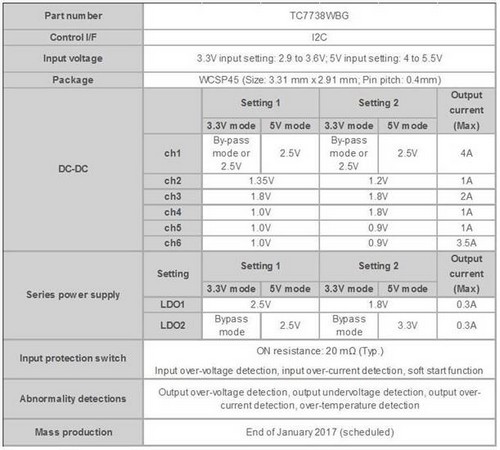 | Part number | TC7738WBG | | | | | |
|---|---|---|---|---|---|---|
| Control I/F | I2C | | | | | |
| Input voltage | 3.3V input setting: 2.9 to 3.6V; 5V input setting: 4 to 5.5V | | | | | |
| Package | WCSP45 (Size: 3.31 mm x 2.91 mm; Pin pitch: 0.4mm) | | | | | |
| DC-DC | | Setting 1 | | Setting 2 | | Output current (Max) |
| | | 3.3V mode | 5V mode | 3.3V mode | 5V mode | |
| | ch1 | By-pass mode or 2.5V | 2.5V | By-pass mode or 2.5V | 2.5V | 4A |
| | ch2 | 1.35V | | 1.2V | | 1A |
| | ch3 | 1.8V | | 1.8V | | 2A |
| | ch4 | 1.0V | | 1.8V | | 1A |
| | ch5 | 1.0V | | 0.9V | | 1A |
| | ch6 | 1.0V | | 0.9V | | 3.5A |
| Series power supply | Setting | Setting 1 | | Setting 2 | | Output current (Max) |
| | | 3.3V mode | 5V mode | 3.3V mode | 5V mode | |
| | LDO1 | 2.5V | | 1.8V | | 0.3A |
| | LDO2 | Bypass mode | 2.5V | Bypass mode | 3.3V | 0.3A |
| Input protection switch | ON resistance: 20 mΩ (Typ.) Input over-voltage detection, input over-current detection, soft start function | | | | | |
| Abnormality detections | Output over-voltage detection, output undervoltage detection, output over-current detection, over-temperature detection | | | | | |
| Mass production | End of January 2017 (scheduled) | | | | | |